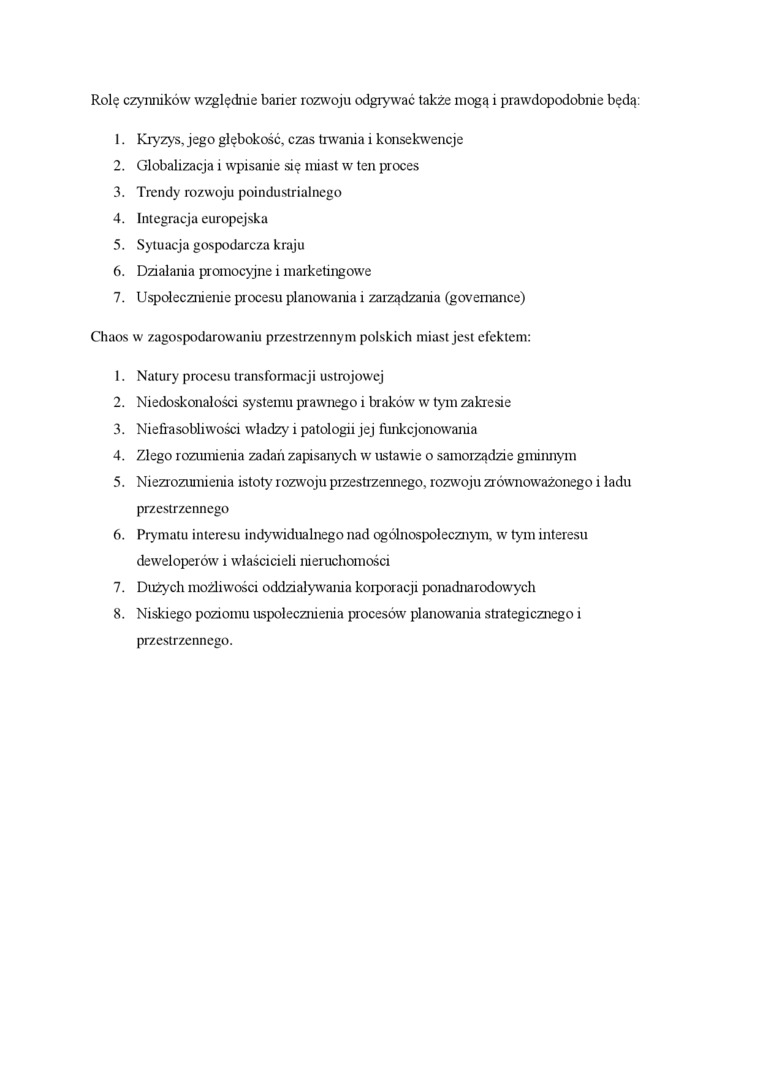 Rolę czynników względnie barier rozwoju odgrywać także mogą i prawdopodobnie będą:

1. Kryzys, jego głębokość, czas trwania i konsekwencje
2. Globalizacja i wpisanie się miast w ten proces
3. Trendy rozwoju poindustrialnego
4. Integracja europejska
5. Sytuacja gospodarcza kraju
6. Działania promocyjne i marketingowe
7. Uspołecznienie procesu planowania i zarządzania (governance)

Chaos w zagospodarowaniu przestrzennym polskich miast jest efektem:

1. Natury procesu transformacji ustrojowej
2. Niedoskonałości systemu prawnego i braków w tym zakresie
3. Niefrasobliwości władzy i patologii jej funkcjonowania
4. Złego rozumienia zadań zapisanych w ustawie o samorządzie gminnym
5. Niezrozumienia istoty rozwoju przestrzennego, rozwoju zrównoważonego i ładu przestrzennego
6. Prymatu interesu indywidualnego nad ogólnospołecznym, w tym interesu deweloperów i właścicieli nieruchomości
7. Dużych możliwości oddziaływania korporacji ponadnarodowych
8. Niskiego poziomu uspołecznienia procesów planowania strategicznego i przestrzennego.